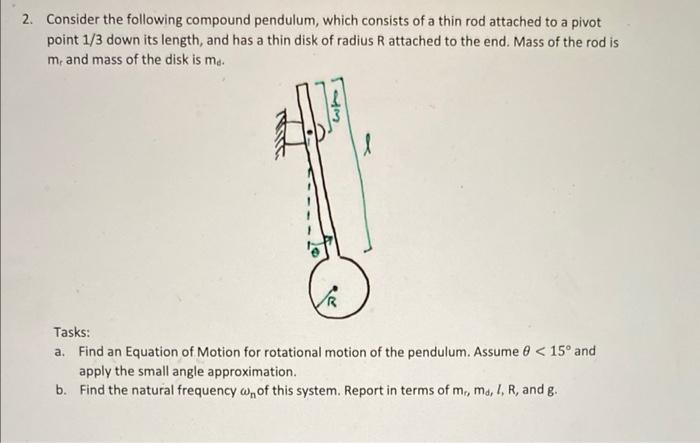 2. Consider the following compound pendulum, which consists of a thin rod attached to a pivot point 1/3 down its length, and has a thin disk of radius R attached to the end. Mass of the rod is $m_r$ and mass of the disk is $m_d$.

$\frac{l}{3}$

$l$

$\theta$

R

Tasks:
a. Find an Equation of Motion for rotational motion of the pendulum. Assume $\theta < 15°$ and apply the small angle approximation.
b. Find the natural frequency $\omega_n$ of this system. Report in terms of $m_r$, $m_d$, $l$, R, and g.